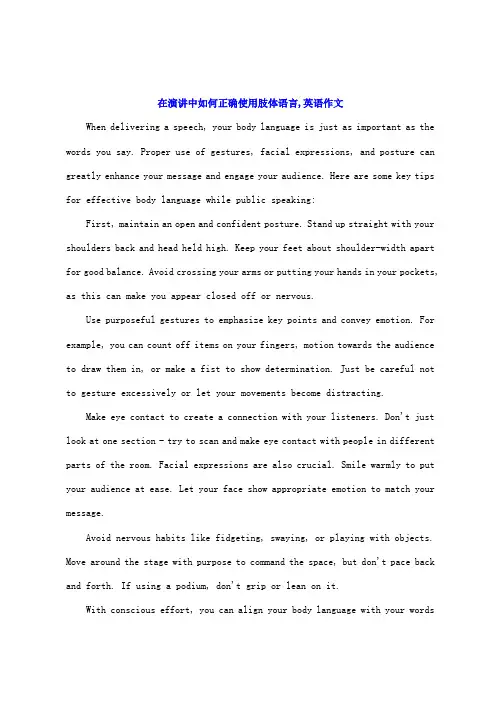 在演讲中如何正确使用肢体语言,英语作文

When delivering a speech, your body language is just as important as the words you say. Proper use of gestures, facial expressions, and posture can greatly enhance your message and engage your audience. Here are some key tips for effective body language while public speaking:

First, maintain an open and confident posture. Stand up straight with your shoulders back and head held high. Keep your feet about shoulder-width apart for good balance. Avoid crossing your arms or putting your hands in your pockets, as this can make you appear closed off or nervous.

Use purposeful gestures to emphasize key points and convey emotion. For example, you can count off items on your fingers, motion towards the audience to draw them in, or make a fist to show determination. Just be careful not to gesture excessively or let your movements become distracting.

Make eye contact to create a connection with your listeners. Don't just look at one section - try to scan and make eye contact with people in different parts of the room. Facial expressions are also crucial. Smile warmly to put your audience at ease. Let your face show appropriate emotion to match your message.

Avoid nervous habits like fidgeting, swaying, or playing with objects. Move around the stage with purpose to command the space, but don't pace back and forth. If using a podium, don't grip or lean on it.

With conscious effort, you can align your body language with your words